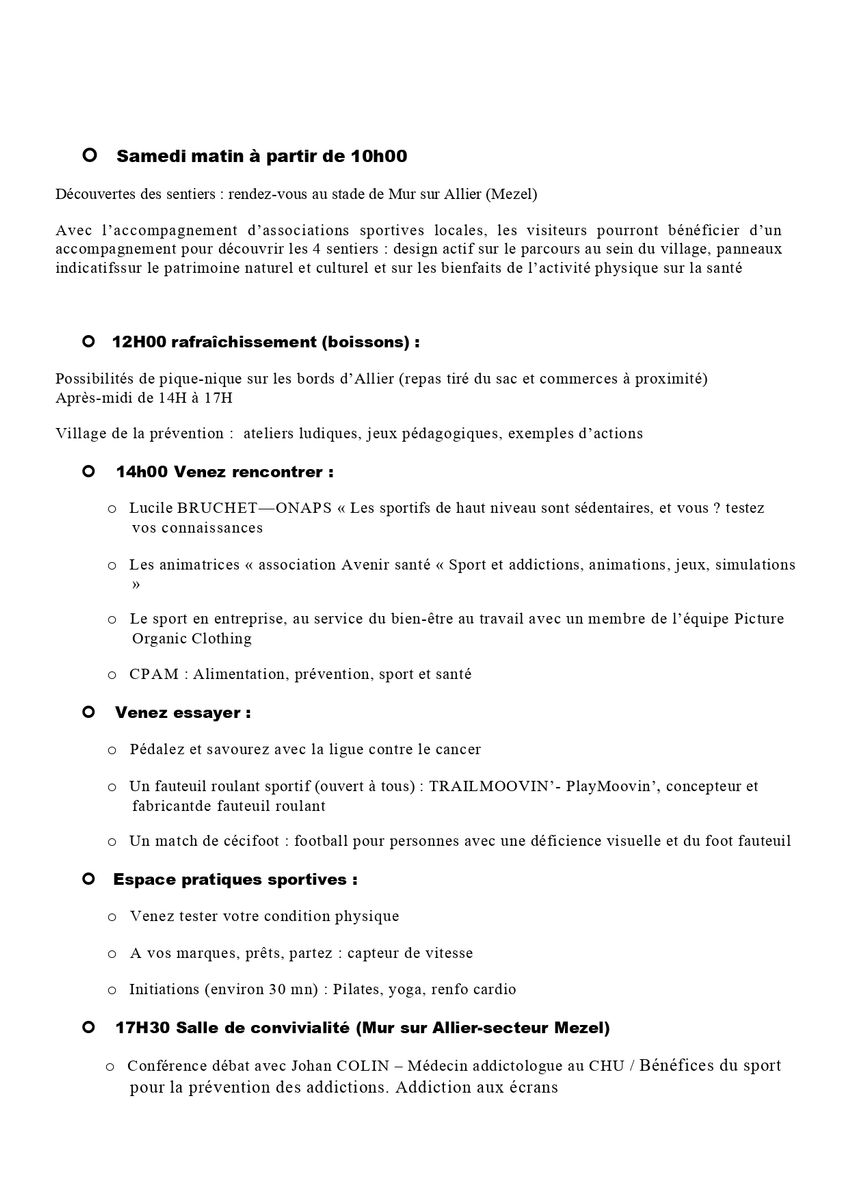 Samedi matin à partir de 10h00

Découvertes des sentiers : rendez-vous au stade de Mur sur Allier (Mezel)

Avec l'accompagnement d'associations sportives locales, les visiteurs pourront bénéficier d'un accompagnement pour découvrir les 4 sentiers : design actif sur le parcours au sein du village, panneaux indicatifssur le patrimoine naturel et culturel et sur les bienfaits de l'activité physique sur la santé

12H00 rafraîchissement (boissons) :

Possibilités de pique-nique sur les bords d'Allier (repas tiré du sac et commerces à proximité)
Après-midi de 14H à 17H

Village de la prévention : ateliers ludiques, jeux pédagogiques, exemples d'actions

14h00 Venez rencontrer :

o Lucile BRUCHET—ONAPS « Les sportifs de haut niveau sont sédentaires, et vous ? testez vos connaissances

o Les animatrices « association Avenir santé « Sport et addictions, animations, jeux, simulations »

o Le sport en entreprise, au service du bien-être au travail avec un membre de l'équipe Picture Organic Clothing

o CPAM : Alimentation, prévention, sport et santé

Venez essayer :

o Pédalez et savourez avec la ligue contre le cancer

o Un fauteuil roulant sportif (ouvert à tous) : TRAILMOOVIN'- PlayMoovin', concepteur et fabricantde fauteuil roulant

o Un match de cécifoot : football pour personnes avec une déficience visuelle et du foot fauteuil

Espace pratiques sportives :

o Venez tester votre condition physique

o A vos marques, prêts, partez : capteur de vitesse

o Initiations (environ 30 mn) : Pilates, yoga, renfo cardio

17H30 Salle de convivialité (Mur sur Allier-secteur Mezel)

o Conférence débat avec Johan COLIN – Médecin addictologue au CHU / Bénéfices du sport pour la prévention des addictions. Addiction aux écrans